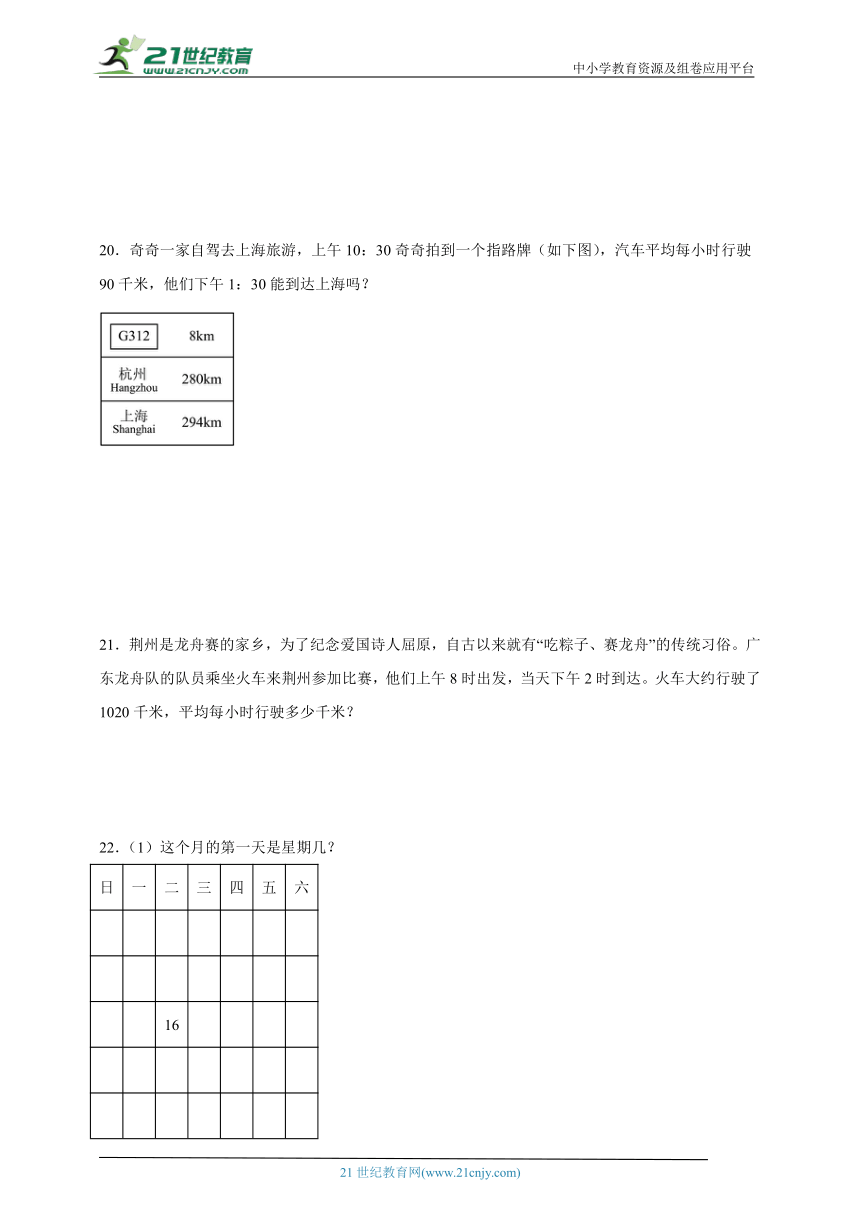 21世纪教育
www.21cnjy.com
中小学教育资源及组卷应用平台

20．奇奇一家自驾去上海旅游，上午 10：30 奇奇拍到一个指路牌（如下图），汽车平均每小时行驶 90 千米，他们下午 1：30 能到达上海吗？

| G312 | 8km |
|---|---|
| 杭州 Hangzhou | 280km |
| 上海 Shanghai | 294km |

21．荆州是龙舟赛的家乡，为了纪念爱国诗人屈原，自古以来就有“吃粽子、赛龙舟”的传统习俗。广东龙舟队的队员乘坐火车来荆州参加比赛，他们上午 8 时出发，当天下午 2 时到达。火车大约行驶了 1020 千米，平均每小时行驶多少千米？

22．（1）这个月的第一天是星期几？

| 日 | 一 | 二 | 三 | 四 | 五 | 六 |
|---|---|---|---|---|---|---|
| | | | | | | |
| | | | | | | |
| | | 16 | | | | |
| | | | | | | |
| | | | | | | |

21 世纪教育网(www.21cnjy.com)